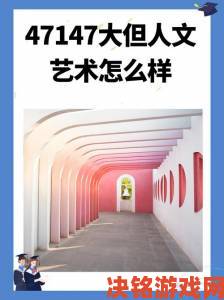 47147大但人文艺术怎么样

决铭游戏网